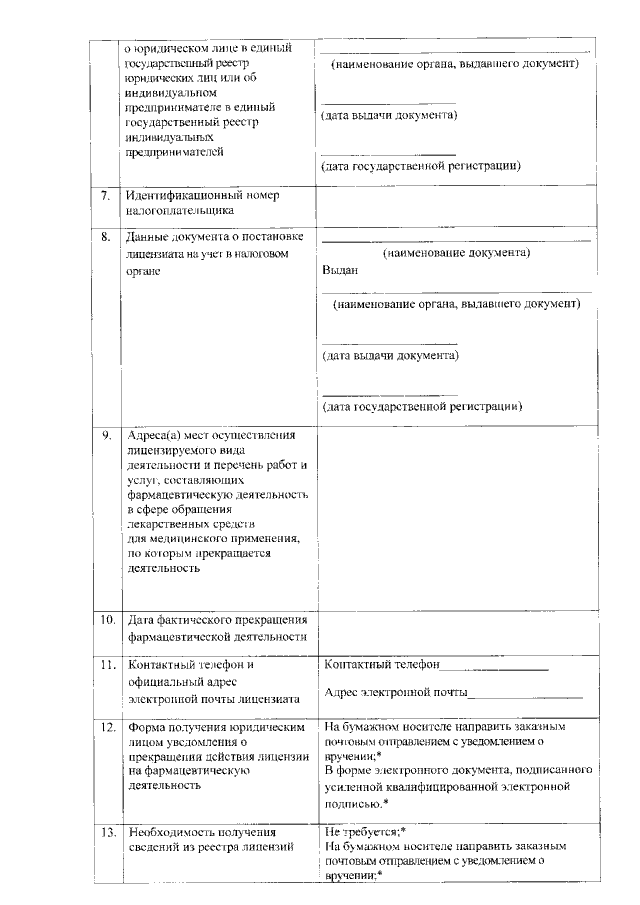 |  | о юридическом лице в единый государственный реестр юридических лиц или об индивидуальном предпринимателе в единый государственный реестр индивидуальных предпринимателей | ____ (наименование органа, выдавшего документ) ____ (дата выдачи документа) ____ (дата государственной регистрации) |
|---|---|---|
| 7. | Идентификационный номер налогоплательщика |  |
| 8. | Данные документа о постановке лицензиата на учет в налоговом органе | ____ (наименование документа) Выдан ____ (наименование органа, выдавшего документ) ____ (дата выдачи документа) ____ (дата государственной регистрации) |
| 9. | Адреса(а) мест осуществления лицензируемого вида деятельности и перечень работ и услуг, составляющих фармацевтическую деятельность в сфере обращения лекарственных средств для медицинского применения, по которым прекращается деятельность |  |
| 10. | Дата фактического прекращения фармацевтической деятельности |  |
| 11. | Контактный телефон и официальный адрес электронной почты лицензиата | Контактный телефон____ Адрес электронной почты____ |
| 12. | Форма получения юридическим лицом уведомления о прекращении действия лицензии на фармацевтическую деятельность | На бумажном носителе направить заказным почтовым отправлением с уведомлением о вручении;* В форме электронного документа, подписанного усиленной квалифицированной электронной подписью.* |
| 13. | Необходимость получения сведений из реестра лицензий | Не требуется;* На бумажном носителе направить заказным почтовым отправлением с уведомлением о вручении;* |